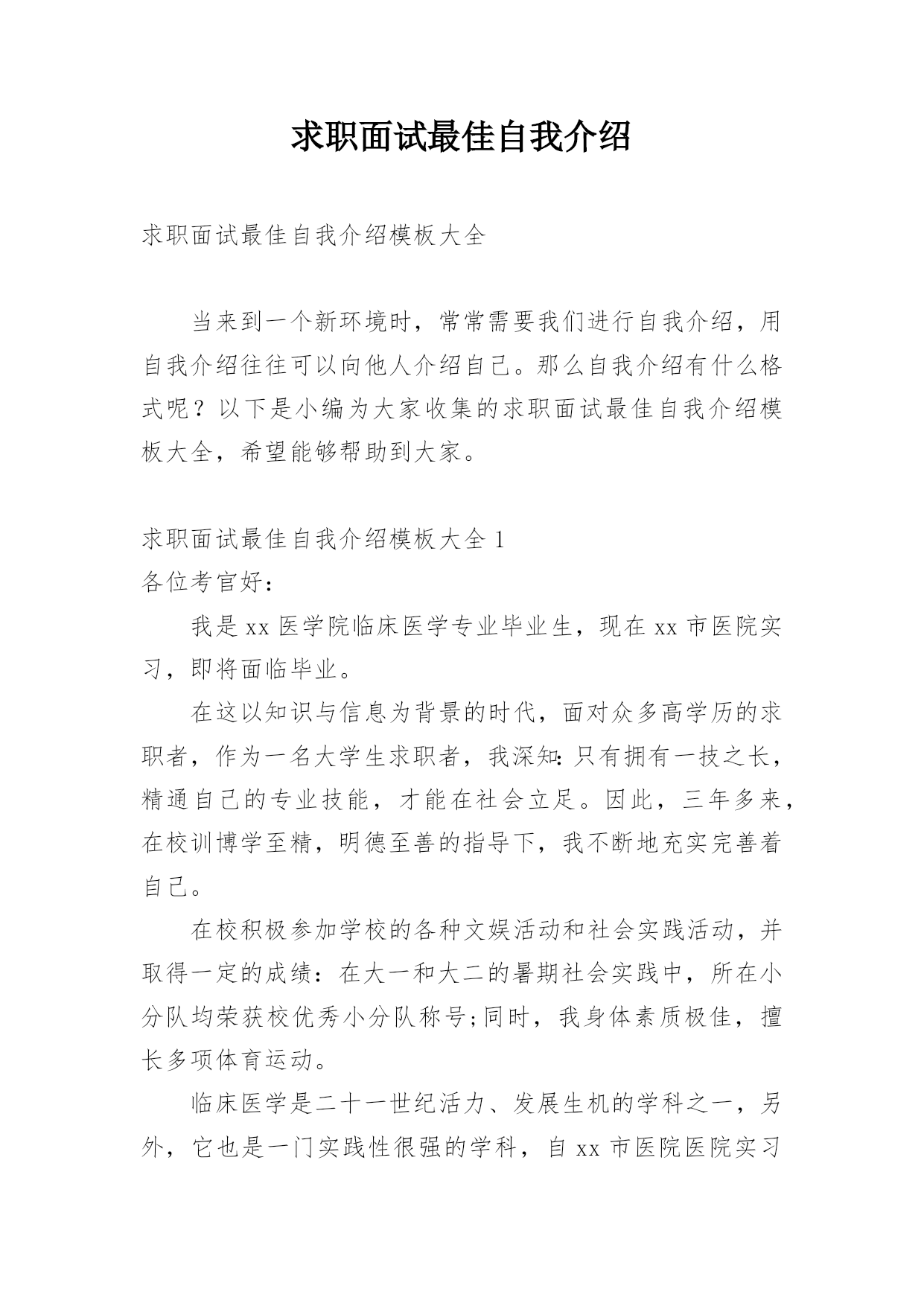 求职面试最佳自我介绍

求职面试最佳自我介绍模板大全

当来到一个新环境时，常常需要我们进行自我介绍，用自我介绍往往可以向他人介绍自己。那么自我介绍有什么格式呢？以下是小编为大家收集的求职面试最佳自我介绍模板大全，希望能够帮助到大家。

求职面试最佳自我介绍模板大全 1
各位考官好：

我是 xx 医学院临床医学专业毕业生，现在 xx 市医院实习，即将面临毕业。

在这以知识与信息为背景的时代，面对众多高学历的求职者，作为一名大学生求职者，我深知：只有拥有一技之长，精通自己的专业技能，才能在社会立足。因此，三年多来，在校训博学至精，明德至善的指导下，我不断地充实完善着自己。

在校积极参加学校的各种文娱活动和社会实践活动，并取得一定的成绩：在大一和大二的暑期社会实践中，所在小分队均荣获校优秀小分队称号;同时，我身体素质极佳，擅长多项体育运动。

临床医学是二十一世纪活力、发展生机的学科之一，另外，它也是一门实践性很强的学科，自 xx 市医院医院实习